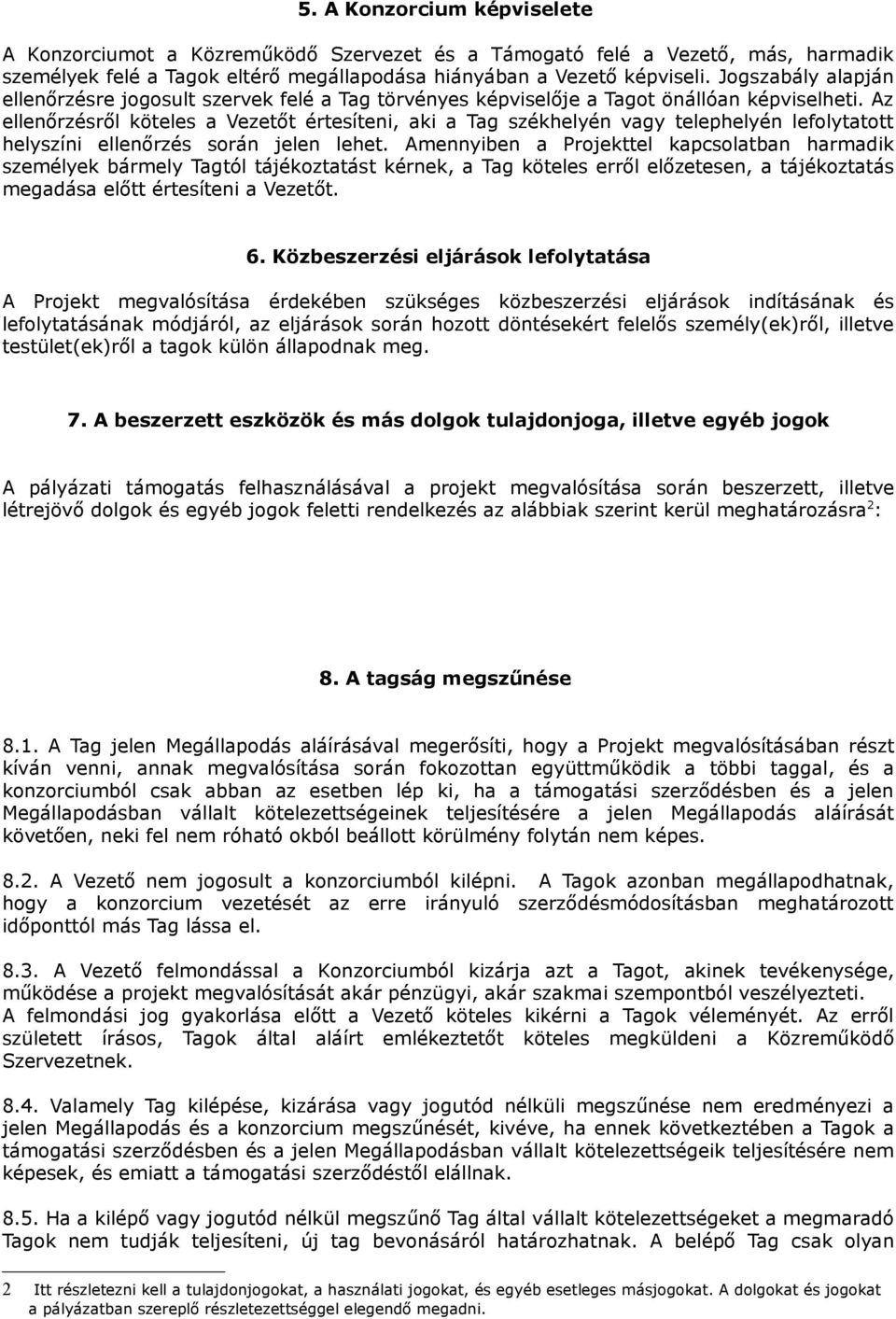 5. A Konzorcium képviselete

A Konzorciumot a Közreműködő Szervezet és a Támogató felé a Vezető, más, harmadik személyek felé a Tagok eltérő megállapodása hiányában a Vezető képviseli. Jogszabály alapján ellenőrzésre jogosult szervek felé a Tag törvényes képviselője a Tagot önállóan képviselheti. Az ellenőrzésről köteles a Vezetőt értesíteni, aki a Tag székhelyén vagy telephelyén lefolytatott helyszíni ellenőrzés során jelen lehet. Amennyiben a Projekttel kapcsolatban harmadik személyek bármely Tagtól tájékoztatást kérnek, a Tag köteles erről előzetesen, a tájékoztatás megadása előtt értesíteni a Vezetőt.

6. Közbeszerzési eljárások lefolytatása

A Projekt megvalósítása érdekében szükséges közbeszerzési eljárások indításának és lefolytatásának módjáról, az eljárások során hozott döntésekért felelős személy(ek)ről, illetve testület(ek)ről a tagok külön állapodnak meg.

7. A beszerzett eszközök és más dolgok tulajdonjoga, illetve egyéb jogok

A pályázati támogatás felhasználásával a projekt megvalósítása során beszerzett, illetve létrejövő dolgok és egyéb jogok feletti rendelkezés az alábbiak szerint kerül meghatározásra$^2$:

8. A tagság megszűnése

8.1. A Tag jelen Megállapodás aláírásával megerősíti, hogy a Projekt megvalósításában részt kíván venni, annak megvalósítása során fokozottan együttműködik a többi taggal, és a konzorciumból csak abban az esetben lép ki, ha a támogatási szerződésben és a jelen Megállapodásban vállalt kötelezettségeinek teljesítésére a jelen Megállapodás aláírását követően, neki fel nem róható okból beállott körülmény folytán nem képes.

8.2. A Vezető nem jogosult a konzorciumból kilépni. A Tagok azonban megállapodhatnak, hogy a konzorcium vezetését az erre irányuló szerződésmódosításban meghatározott időponttól más Tag lássa el.

8.3. A Vezető felmondással a Konzorciumból kizárja azt a Tagot, akinek tevékenysége, működése a projekt megvalósítását akár pénzügyi, akár szakmai szempontból veszélyezteti.
A felmondási jog gyakorlása előtt a Vezető köteles kikérni a Tagok véleményét. Az erről született írásos, Tagok által aláírt emlékeztetőt köteles megküldeni a Közreműködő Szervezetnek.

8.4. Valamely Tag kilépése, kizárása vagy jogutód nélküli megszűnése nem eredményezi a jelen Megállapodás és a konzorcium megszűnését, kivéve, ha ennek következtében a Tagok a támogatási szerződésben és a jelen Megállapodásban vállalt kötelezettségeik teljesítésére nem képesek, és emiatt a támogatási szerződéstől elállnak.

8.5. Ha a kilépő vagy jogutód nélkül megszűnő Tag által vállalt kötelezettségeket a megmaradó Tagok nem tudják teljesíteni, új tag bevonásáról határozhatnak. A belépő Tag csak olyan

2 Itt részletezni kell a tulajdonjogokat, a használati jogokat, és egyéb esetleges másjogokat. A dolgokat és jogokat a pályázatban szereplő részletezettséggel elegendő megadni.